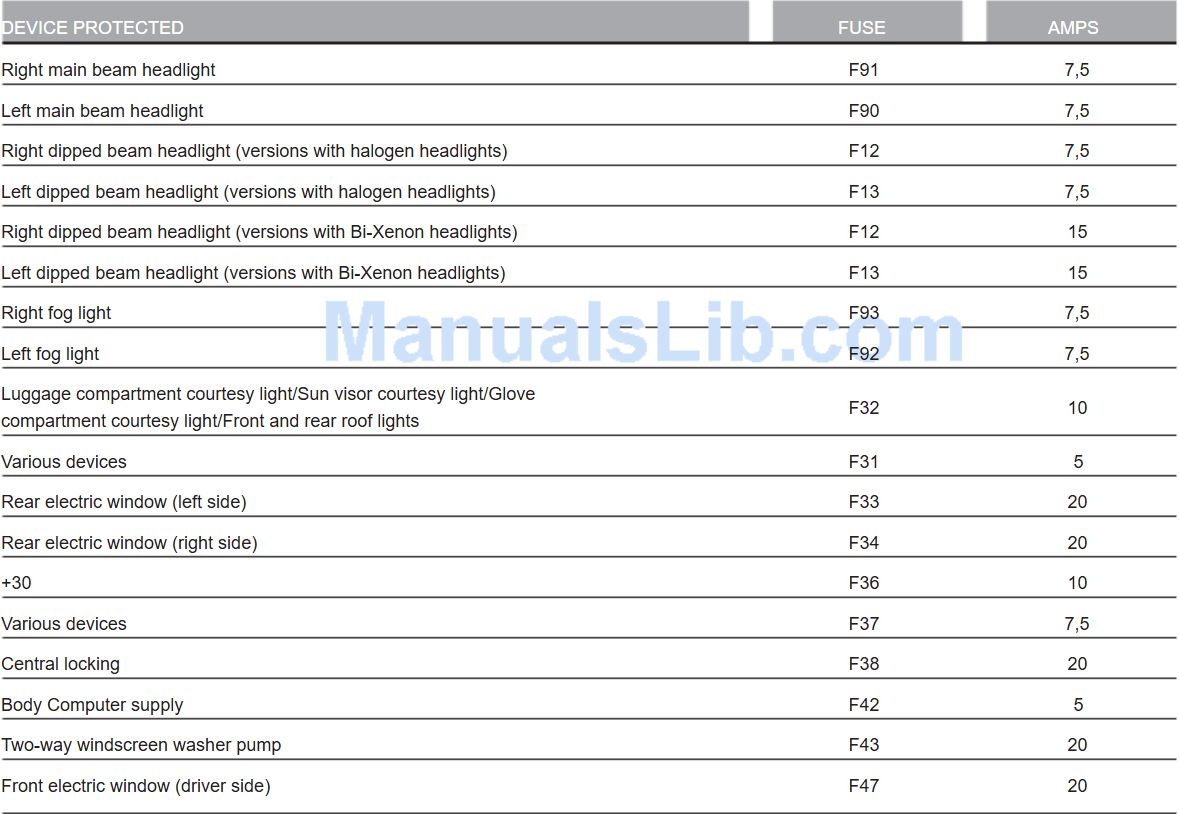 | DEVICE PROTECTED | FUSE | AMPS |
|---|---|---|
| Right main beam headlight | F91 | 7,5 |
| Left main beam headlight | F90 | 7,5 |
| Right dipped beam headlight (versions with halogen headlights) | F12 | 7,5 |
| Left dipped beam headlight (versions with halogen headlights) | F13 | 7,5 |
| Right dipped beam headlight (versions with Bi-Xenon headlights) | F12 | 15 |
| Left dipped beam headlight (versions with Bi-Xenon headlights) | F13 | 15 |
| Right fog light | F93 | 7,5 |
| Left fog light | F92 | 7,5 |
| Luggage compartment courtesy light/Sun visor courtesy light/Glove compartment courtesy light/Front and rear roof lights | F32 | 10 |
| Various devices | F31 | 5 |
| Rear electric window (left side) | F33 | 20 |
| Rear electric window (right side) | F34 | 20 |
| +30 | F36 | 10 |
| Various devices | F37 | 7,5 |
| Central locking | F38 | 20 |
| Body Computer supply | F42 | 5 |
| Two-way windscreen washer pump | F43 | 20 |
| Front electric window (driver side) | F47 | 20 |

ManualsLib.com